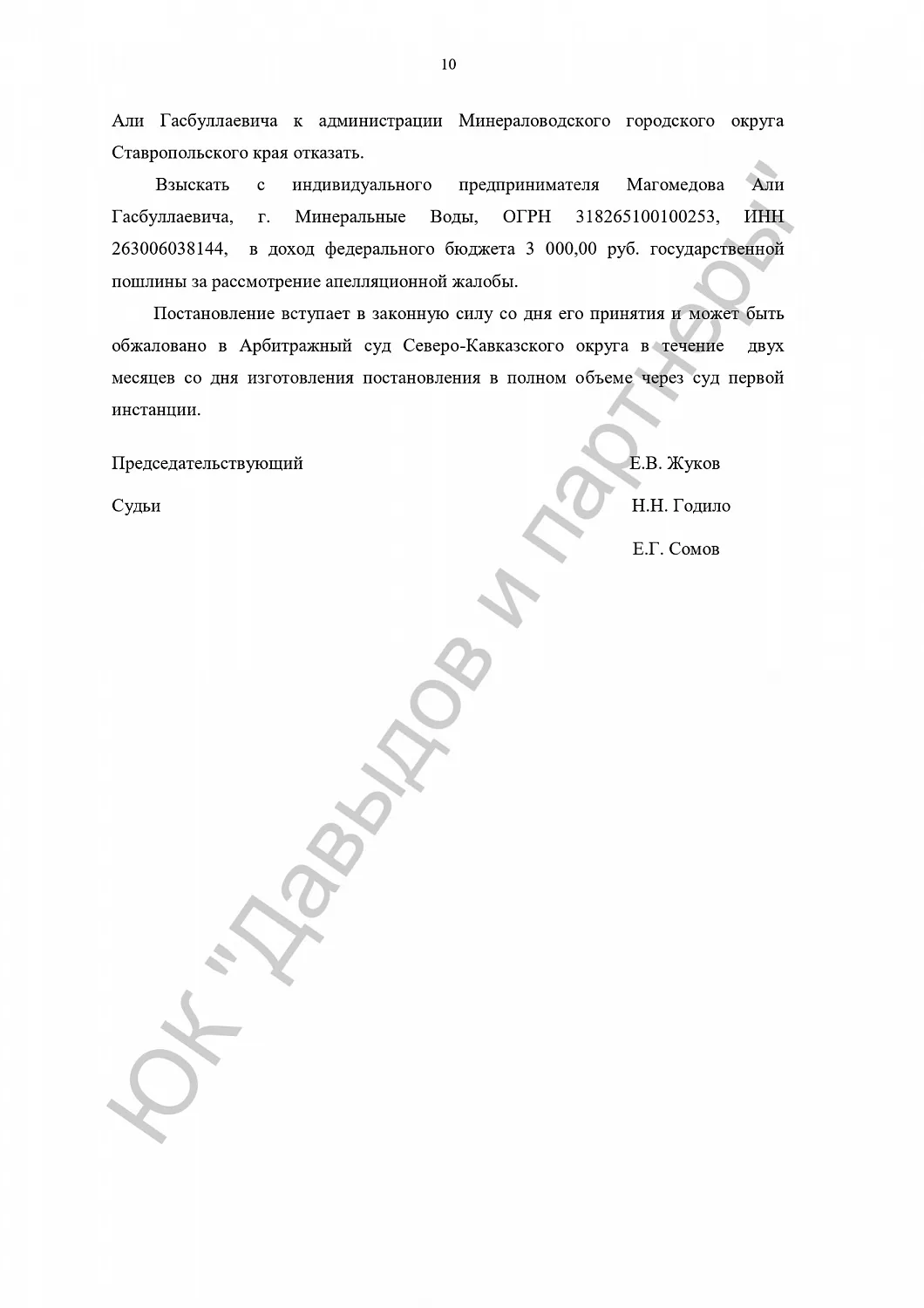 10

Али Гасбуллаевича к администрации Минераловодского городского округа Ставропольского края отказать.

Взыскать с индивидуального предпринимателя Магомедова Али Гасбуллаевича, г. Минеральные Воды, ОГРН 318265100100253, ИНН 263006038144, в доход федерального бюджета 3 000,00 руб. государственной пошлины за рассмотрение апелляционной жалобы.

Постановление вступает в законную силу со дня его принятия и может быть обжаловано в Арбитражный суд Северо-Кавказского округа в течение двух месяцев со дня изготовления постановления в полном объеме через суд первой инстанции.

Председательствующий Е.В. Жуков

Судьи Н.Н. Годило

Е.Г. Сомов

ЮК "Давыдов и партнеры"